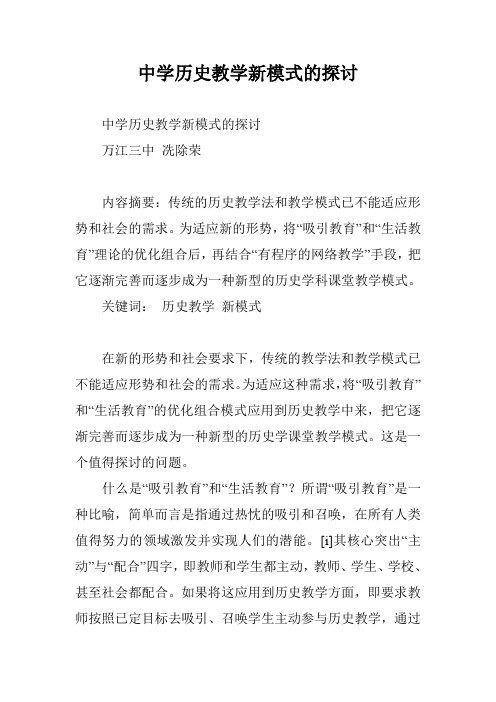 中学历史教学新模式的探讨

中学历史教学新模式的探讨

万江三中 冼除荣

内容摘要：传统的历史教学法和教学模式已不能适应形势和社会的需求。为适应新的形势，将“吸引教育”和“生活教育”理论的优化组合后，再结合“有程序的网络教学”手段，把它逐渐完善而逐步成为一种新型的历史学科课堂教学模式。

关键词： 历史教学 新模式

在新的形势和社会要求下，传统的教学法和教学模式已不能适应形势和社会的需求。为适应这种需求，将“吸引教育”和“生活教育”的优化组合模式应用到历史教学中来，把它逐渐完善而逐步成为一种新型的历史学课堂教学模式。这是一个值得探讨的问题。

什么是“吸引教育”和“生活教育”？所谓“吸引教育”是一种比喻，简单而言是指通过热忱的吸引和召唤，在所有人类值得努力的领域激发并实现人们的潜能。[i]其核心突出“主动”与“配合”四字，即教师和学生都主动，教师、学生、学校、甚至社会都配合。如果将这应用到历史教学方面，即要求教师按照已定目标去吸引、召唤学生主动参与历史教学，通过